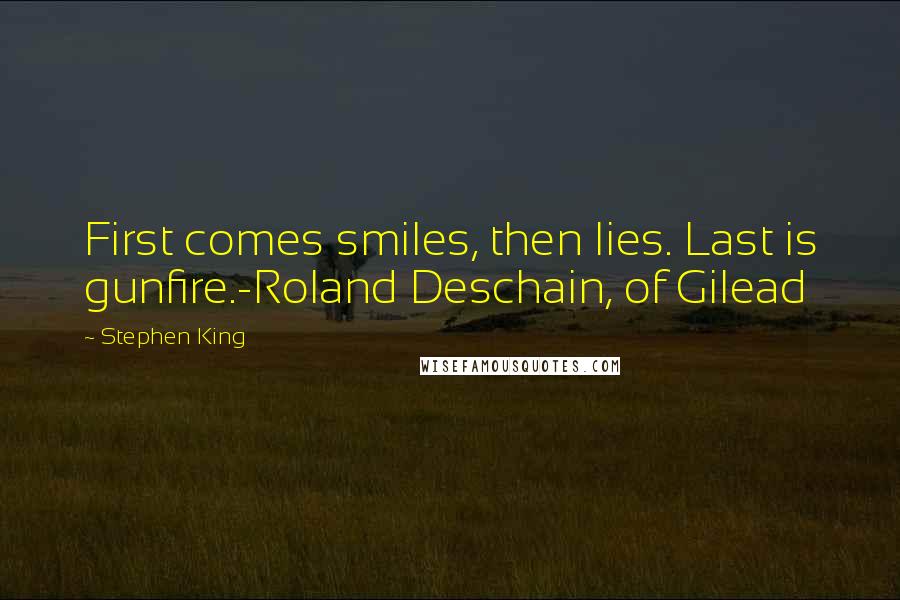 First comes smiles, then lies. Last is gunfire.-Roland Deschain, of Gilead

~ Stephen King

WISEFAMOUSQUOTES.COM